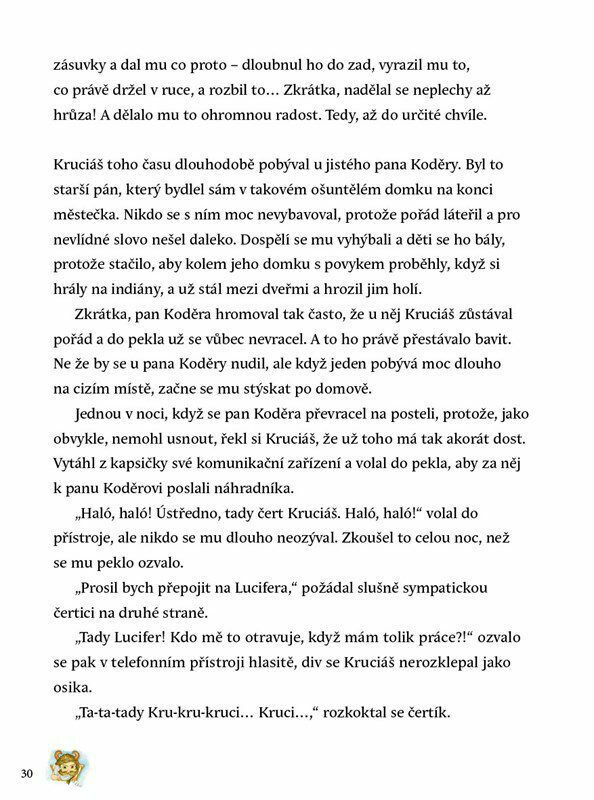 zásuvky a dal mu co proto – dloubnul ho do zad, vyrazil mu to, co právě držel v ruce, a rozbil to… Zkrátka, nadělal se neplechy až hrůza! A dělalo mu to ohromnou radost. Tedy, až do určité chvíle.

Kruciáš toho času dlouhodobě pobýval u jistého pana Koděry. Byl to starší pán, který bydlel sám v takovém ošuntělém domku na konci městečka. Nikdo se s ním moc nevybavoval, protože pořád láteřil a pro nevlídné slovo nešel daleko. Dospělí se mu vyhýbali a děti se ho bály, protože stačilo, aby kolem jeho domku s povykem proběhly, když si hrály na indiány, a už stál mezi dveřmi a hrozil jim holí.

Zkrátka, pan Koděra hromoval tak často, že u něj Kruciáš zůstával pořád a do pekla už se vůbec nevracel. A to ho právě přestávalo bavit. Ne že by se u pana Koděry nudil, ale když jeden pobývá moc dlouho na cizím místě, začne se mu stýskat po domově.

Jednou v noci, když se pan Koděra převracel na posteli, protože, jako obvykle, nemohl usnout, řekl si Kruciáš, že už toho má tak akorát dost. Vytáhl z kapsičky své komunikační zařízení a volal do pekla, aby za něj k panu Koděrovi poslali náhradníka.

„Haló, haló! Ústředno, tady čert Kruciáš. Haló, haló!“ volal do přístroje, ale nikdo se mu dlouho neozýval. Zkoušel to celou noc, než se mu peklo ozvalo.

„Prosil bych přepojit na Lucifera,“ požádal slušně sympatickou čertici na druhé straně.

„Tady Lucifer! Kdo mě to otravuje, když mám tolik práce?!“ ozvalo se pak v telefonním přístroji hlasitě, div se Kruciáš nerozklepal jako osika.

„Ta-ta-tady Kru-kru-kruci… Kruci…,“ rozkoktal se čertík.

30